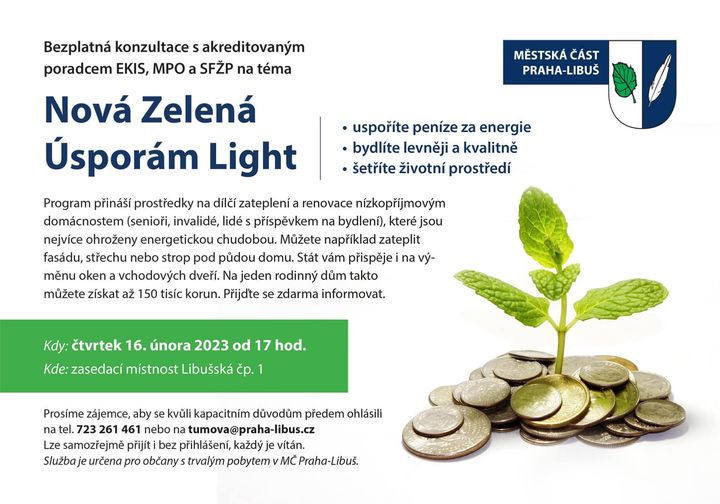 Bezplatná konzultace s akreditovaným poradcem EKIS, MPO a SFŽP na téma

MĚSTSKÁ ČÁST PRAHA-LIBUŠ

Nová Zelená Úsporám Light

• uspoříte peníze za energie
• bydlíte levněji a kvalitně
• šetříte životní prostředí

Program přináší prostředky na dílčí zateplení a renovace nízkopříjmovým domácnostem (senioři, invalidé, lidé s příspěvkem na bydlení), které jsou nejvíce ohroženy energetickou chudobou. Můžete například zateplit fasádu, střechu nebo strop pod půdou domu. Stát vám přispěje i na výměnu oken a vchodových dveří. Na jeden rodinný dům takto můžete získat až 150 tisíc korun. Přijďte se zdarma informovat.

Kdy: čtvrtek 16. února 2023 od 17 hod.
Kde: zasedací místnost Libušská čp. 1

Prosíme zájemce, aby se kvůli kapacitním důvodům předem ohlásili na tel. 723 261 461 nebo na tumova@praha-libus.cz
Lze samozřejmě přijít i bez přihlášení, každý je vítán.
Služba je určena pro občany s trvalým pobytem v MČ Praha-Libuš.